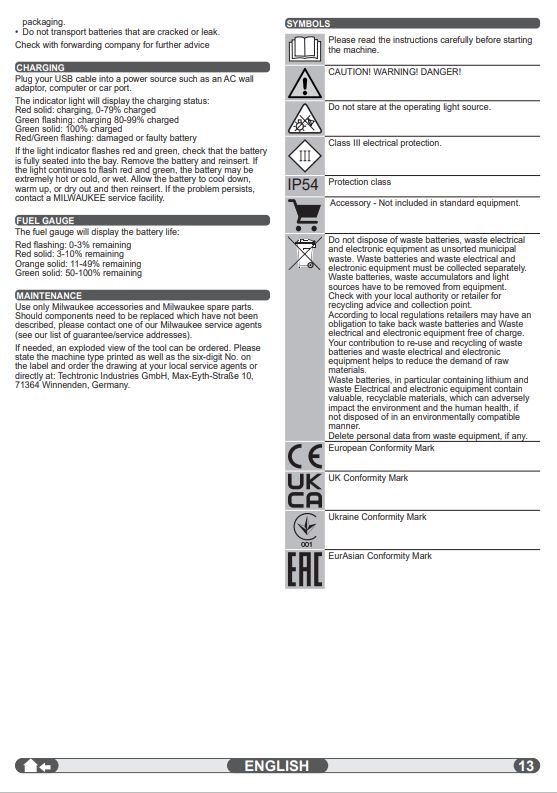 packaging.
• Do not transport batteries that are cracked or leak.

Check with forwarding company for further advice

CHARGING

Plug your USB cable into a power source such as an AC wall adaptor, computer or car port.

The indicator light will display the charging status:
Red solid: charging, 0-79% charged
Green flashing: charging 80-99% charged
Green solid: 100% charged
Red/Green flashing: damaged or faulty battery

If the light indicator flashes red and green, check that the battery is fully seated into the bay. Remove the battery and reinsert. If the light continues to flash red and green, the battery may be extremely hot or cold, or wet. Allow the battery to cool down, warm up, or dry out and then reinsert. If the problem persists, contact a MILWAUKEE service facility.

FUEL GAUGE

The fuel gauge will display the battery life:

Red flashing: 0-3% remaining
Red solid: 3-10% remaining
Orange solid: 11-49% remaining
Green solid: 50-100% remaining

MAINTENANCE

Use only Milwaukee accessories and Milwaukee spare parts. Should components need to be replaced which have not been described, please contact one of our Milwaukee service agents (see our list of guarantee/service addresses).

If needed, an exploded view of the tool can be ordered. Please state the machine type printed as well as the six-digit No. on the label and order the drawing at your local service agents or directly at: Techtronic Industries GmbH, Max-Eyth-Straße 10, 71364 Winnenden, Germany.

SYMBOLS

Please read the instructions carefully before starting the machine.

CAUTION! WARNING! DANGER!

Do not stare at the operating light source.

III

Class III electrical protection.

IP54

Protection class

Accessory - Not included in standard equipment.

Do not dispose of waste batteries, waste electrical and electronic equipment as unsorted municipal waste. Waste batteries and waste electrical and electronic equipment must be collected separately. Waste batteries, waste accumulators and light sources have to be removed from equipment. Check with your local authority or retailer for recycling advice and collection point. According to local regulations retailers may have an obligation to take back waste batteries and Waste electrical and electronic equipment free of charge. Your contribution to re-use and recycling of waste batteries and waste electrical and electronic equipment helps to reduce the demand of raw materials. Waste batteries, in particular containing lithium and waste Electrical and electronic equipment contain valuable, recyclable materials, which can adversely impact the environment and the human health, if not disposed of in an environmentally compatible manner. Delete personal data from waste equipment, if any.

CE

European Conformity Mark

UK CA

UK Conformity Mark

001

Ukraine Conformity Mark

EAC

EurAsian Conformity Mark

ENGLISH

13